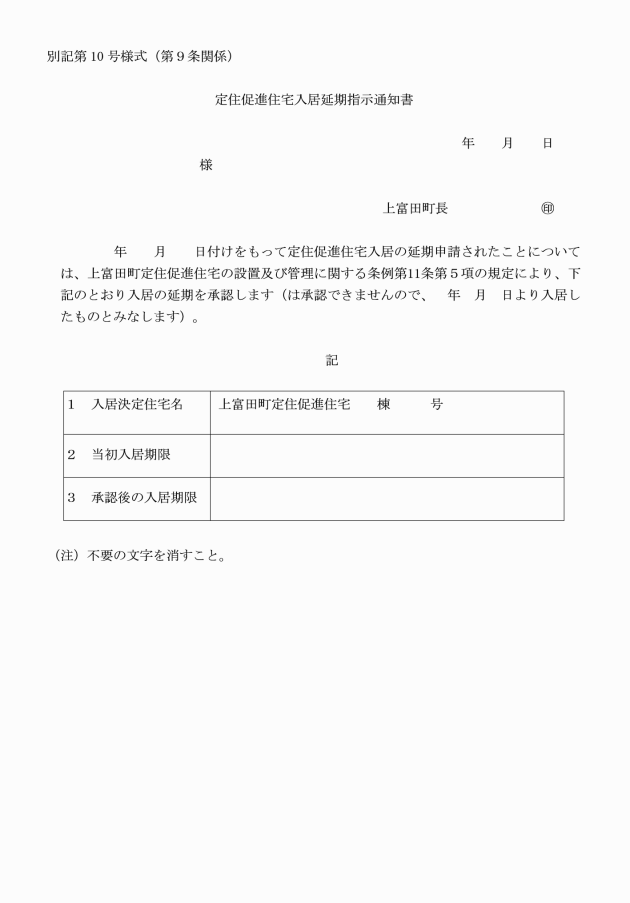 別記第10号様式（第9条関係）

定住促進住宅入居延期指示通知書

年　月　日

様

上富田町長　　　　㊞

年　月　日付けをもって定住促進住宅入居の延期申請されたことについては、上富田町定住促進住宅の設置及び管理に関する条例第11条第5項の規定により、下記のとおり入居の延期を承認します（は承認できませんので、　年　月　日より入居したものとみなします）。

記

| 1　入居決定住宅名 | 上富田町定住促進住宅　棟　号 |
|---|---|
| 2　当初入居期限 | |
| 3　承認後の入居期限 | |

（注）不要の文字を消すこと。